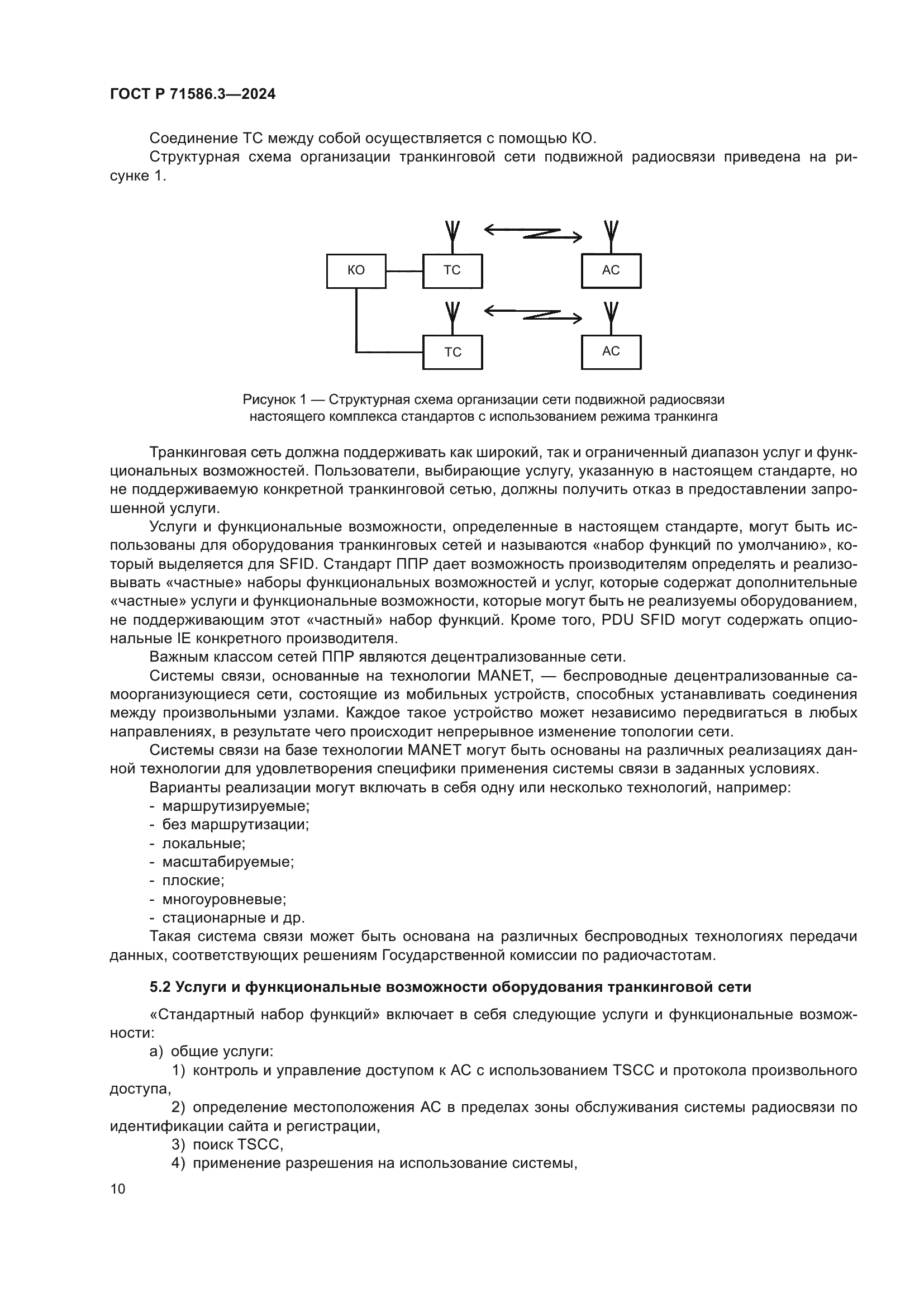 ГОСТ Р 71586.3—2024

Соединение ТС между собой осуществляется с помощью КО.

Структурная схема организации транкинговой сети подвижной радиосвязи приведена на рисунке 1.

КО
ТС
АС
ТС
АС

Рисунок 1 — Структурная схема организации сети подвижной радиосвязи настоящего комплекса стандартов с использованием режима транкинга

Транкинговая сеть должна поддерживать как широкий, так и ограниченный диапазон услуг и функциональных возможностей. Пользователи, выбирающие услугу, указанную в настоящем стандарте, но не поддерживаемую конкретной транкинговой сетью, должны получить отказ в предоставлении запрошенной услуги.

Услуги и функциональные возможности, определенные в настоящем стандарте, могут быть использованы для оборудования транкинговых сетей и называются «набор функций по умолчанию», который выделяется для SFID. Стандарт ППР дает возможность производителям определять и реализовывать «частные» наборы функциональных возможностей и услуг, которые содержат дополнительные «частные» услуги и функциональные возможности, которые могут быть не реализуемы оборудованием, не поддерживающим этот «частный» набор функций. Кроме того, PDU SFID могут содержать опциональные IE конкретного производителя.

Важным классом сетей ППР являются децентрализованные сети.

Системы связи, основанные на технологии MANET, — беспроводные децентрализованные самоорганизующиеся сети, состоящие из мобильных устройств, способных устанавливать соединения между произвольными узлами. Каждое такое устройство может независимо передвигаться в любых направлениях, в результате чего происходит непрерывное изменение топологии сети.

Системы связи на базе технологии MANET могут быть основаны на различных реализациях данной технологии для удовлетворения специфики применения системы связи в заданных условиях.

Варианты реализации могут включать в себя одну или несколько технологий, например:
- маршрутизируемые;
- без маршрутизации;
- локальные;
- масштабируемые;
- плоские;
- многоуровневые;
- стационарные и др.

Такая система связи может быть основана на различных беспроводных технологиях передачи данных, соответствующих решениям Государственной комиссии по радиочастотам.

5.2 Услуги и функциональные возможности оборудования транкинговой сети

«Стандартный набор функций» включает в себя следующие услуги и функциональные возможности:

а) общие услуги:

1) контроль и управление доступом к АС с использованием TSCC и протокола произвольного доступа,

2) определение местоположения АС в пределах зоны обслуживания системы радиосвязи по идентификации сайта и регистрации,

3) поиск TSCC,

4) применение разрешения на использование системы,

10